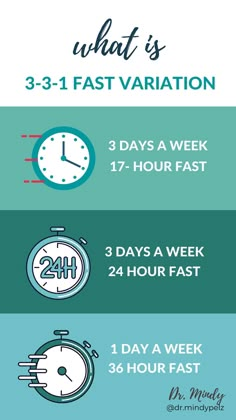 what is
3-3-1 FAST VARIATION

3 DAYS A WEEK
17- HOUR FAST

24H

3 DAYS A WEEK
24 HOUR FAST

1 DAY A WEEK
36 HOUR FAST

Dr. Mindy
@dr.mindypelz